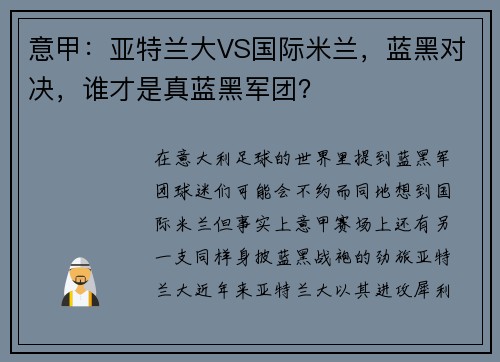 意甲：亚特兰大VS国际米兰，蓝黑对决，谁才是真蓝黑军团？

在意大利足球的世界里提到蓝黑军团球迷们可能会不约而同地想到国际米兰但事实上意甲赛场上还有另一支同样身披蓝黑战袍的劲旅亚特兰大近年来亚特兰大以其进攻犀利